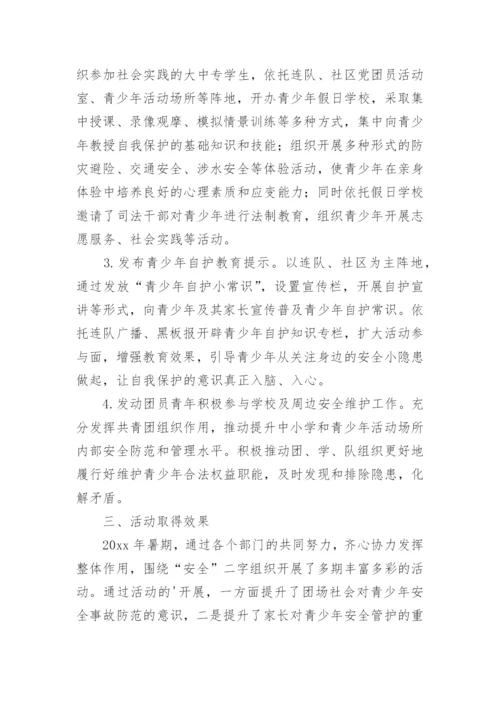 织参加社会实践的大中专学生，依托连队、社区党团员活动室、青少年活动场所等阵地，开办青少年假日学校，采取集中授课、录像观摩、模拟情景训练等多种方式，集中向青少年教授自我保护的基础知识和技能；组织开展多种形式的防灾避险、交通安全、涉水安全等体验活动，使青少年在亲身体验中培养良好的心理素质和应变能力；同时依托假日学校邀请了司法干部对青少年进行法制教育，组织青少年开展志愿服务、社会实践等活动。

3. 发布青少年自护教育提示。以连队、社区为主阵地，通过发放“青少年自护小常识”，设置宣传栏，开展自护宣讲等形式，向青少年及其家长宣传普及青少年自护常识。依托连队广播、黑板报开辟青少年自护知识专栏，扩大活动参与面，增强教育效果，引导青少年从关注身边的安全小隐患做起，让自我保护的意识真正入脑、入心。

4. 发动团员青年积极参与学校及周边安全维护工作。充分发挥共青团组织作用，推动提升中小学和青少年活动场所内部安全防范和管理水平。积极推动团、学、队组织更好地履行好维护青少年合法权益职能，及时发现和排除隐患，化解矛盾。

三、活动取得效果

20xx 年暑期，通过各个部门的共同努力，齐心协力发挥整体作用，围绕“安全”二字组织开展了多期丰富多彩的活动。通过活动的'开展，一方面提升了团场社会对青少年安全事故防范的意识，二是提升了家长对青少年安全管护的重